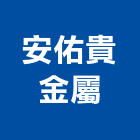 安佑貴
金屬